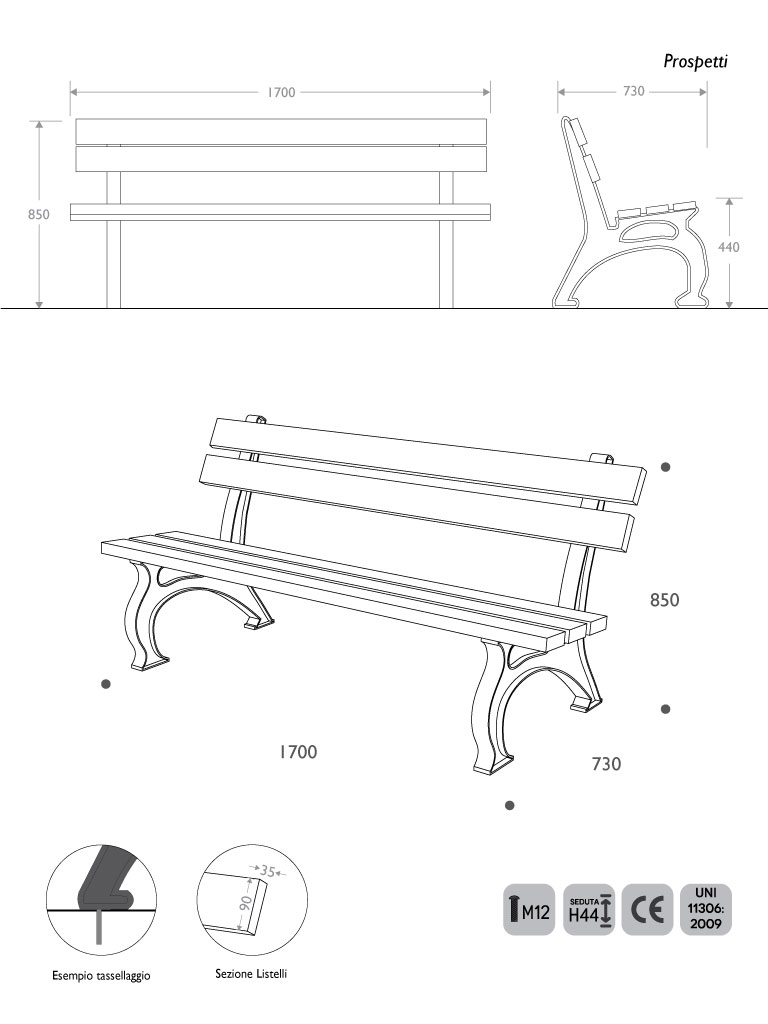 Prospetti

1700

730

850

440

850

1700

730

35

90

Esempio tassellaggio

Sezione Listelli

M12

SEDUTA
H44

CE

UNI
11306:
2009